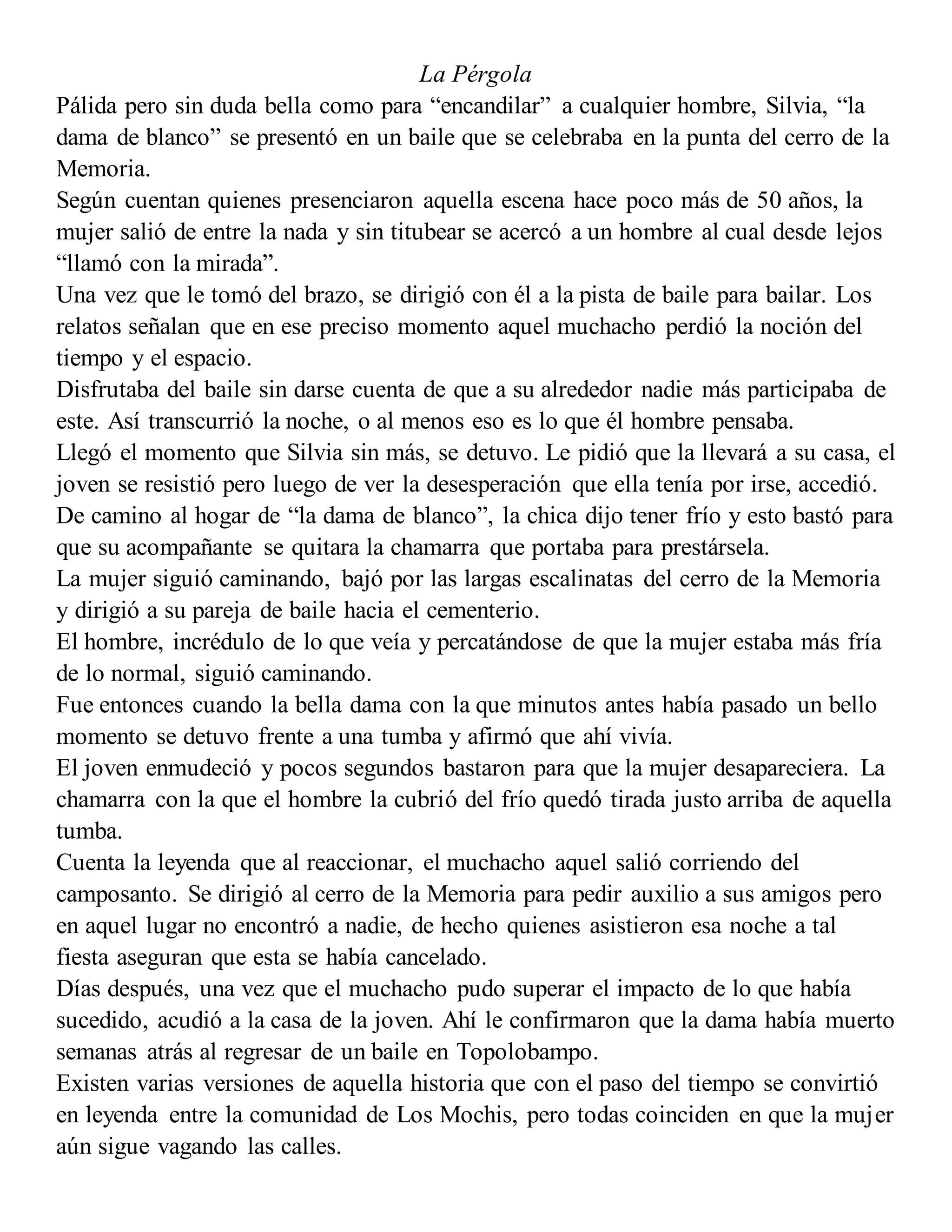 La Pérgola

Pálida pero sin duda bella como para “encandilar” a cualquier hombre, Silvia, “la dama de blanco” se presentó en un baile que se celebraba en la punta del cerro de la Memoria.

Según cuentan quienes presenciaron aquella escena hace poco más de 50 años, la mujer salió de entre la nada y sin titubear se acercó a un hombre al cual desde lejos “llamó con la mirada”.

Una vez que le tomó del brazo, se dirigió con él a la pista de baile para bailar. Los relatos señalan que en ese preciso momento aquel muchacho perdió la noción del tiempo y el espacio.

Disfrutaba del baile sin darse cuenta de que a su alrededor nadie más participaba de este. Así transcurrió la noche, o al menos eso es lo que él hombre pensaba.

Llegó el momento que Silvia sin más, se detuvo. Le pidió que la llevará a su casa, el joven se resistió pero luego de ver la desesperación que ella tenía por irse, accedió.

De camino al hogar de “la dama de blanco”, la chica dijo tener frío y esto bastó para que su acompañante se quitara la chamarra que portaba para prestársela.

La mujer siguió caminando, bajó por las largas escalinatas del cerro de la Memoria y dirigió a su pareja de baile hacia el cementerio.

El hombre, incrédulo de lo que veía y percatándose de que la mujer estaba más fría de lo normal, siguió caminando.

Fue entonces cuando la bella dama con la que minutos antes había pasado un bello momento se detuvo frente a una tumba y afirmó que ahí vivía.

El joven enmudeció y pocos segundos bastaron para que la mujer desapareciera. La chamarra con la que el hombre la cubrió del frío quedó tirada justo arriba de aquella tumba.

Cuenta la leyenda que al reaccionar, el muchacho aquel salió corriendo del camposanto. Se dirigió al cerro de la Memoria para pedir auxilio a sus amigos pero en aquel lugar no encontró a nadie, de hecho quienes asistieron esa noche a tal fiesta aseguran que esta se había cancelado.

Días después, una vez que el muchacho pudo superar el impacto de lo que había sucedido, acudió a la casa de la joven. Ahí le confirmaron que la dama había muerto semanas atrás al regresar de un baile en Topolobampo.

Existen varias versiones de aquella historia que con el paso del tiempo se convirtió en leyenda entre la comunidad de Los Mochis, pero todas coinciden en que la mujer aún sigue vagando las calles.